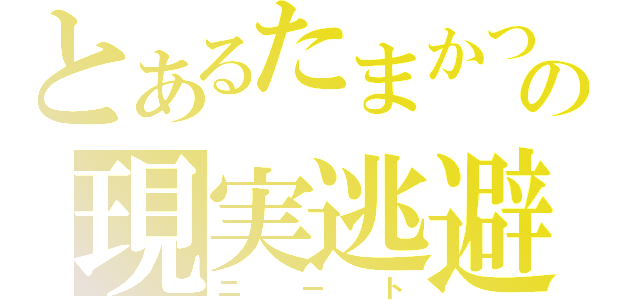 とあるたまかつの
現実逃避
ニート